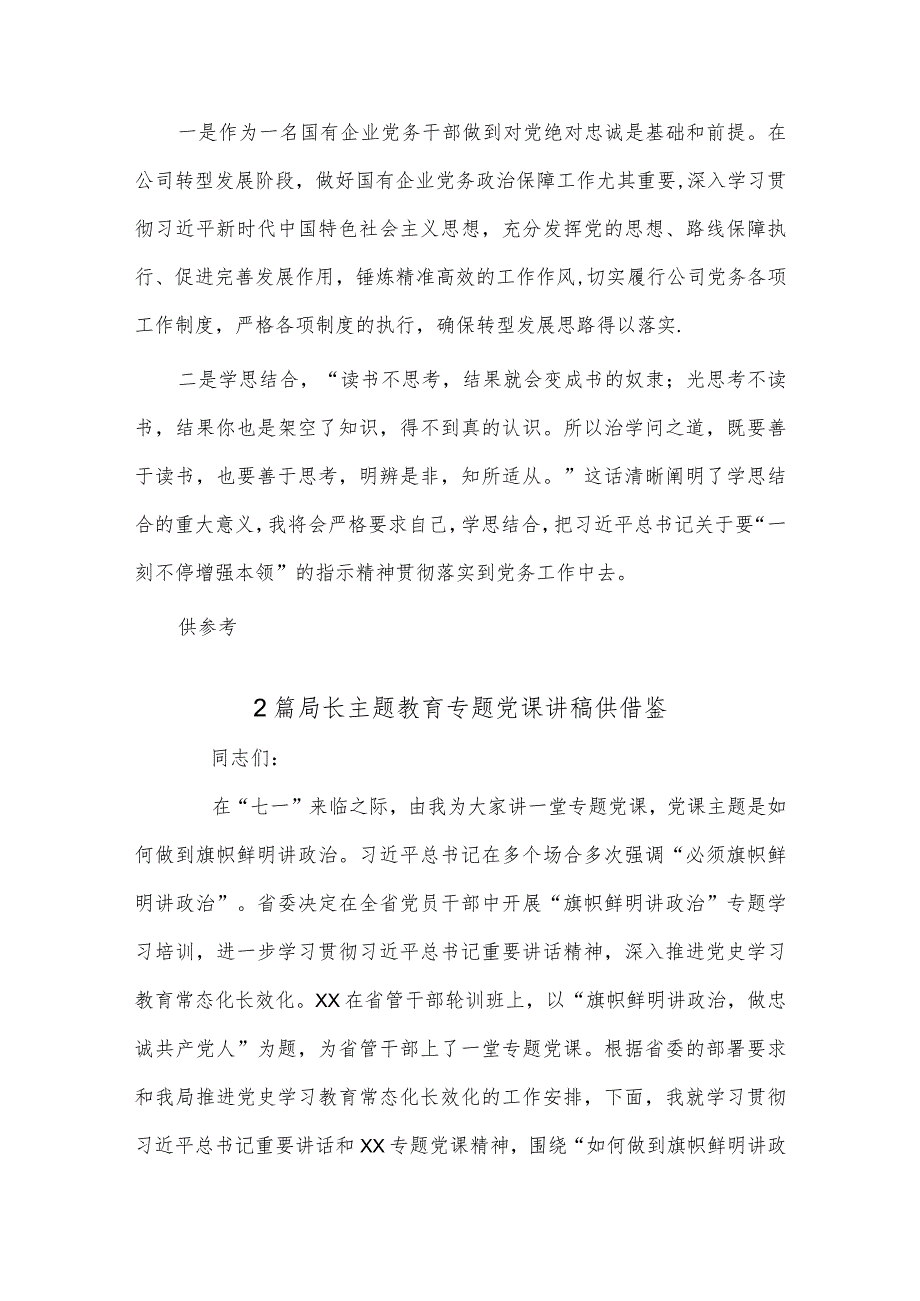 一是作为一名国有企业党务干部做到对党绝对忠诚是基础和前提。在公司转型发展阶段，做好国有企业党务政治保障工作尤其重要,深入学习贯彻习近平新时代中国特色社会主义思想，充分发挥党的思想、路线保障执行、促进完善发展作用，锤炼精准高效的工作作风,切实履行公司党务各项工作制度，严格各项制度的执行，确保转型发展思路得以落实.

二是学思结合，“读书不思考，结果就会变成书的奴隶；光思考不读书，结果你也是架空了知识，得不到真的认识。所以治学问之道，既要善于读书，也要善于思考，明辨是非，知所适从。”这话清晰阐明了学思结合的重大意义,我将会严格要求自己,学思结合,把习近平总书记关于要“一刻不停增强本领”的指示精神贯彻落实到党务工作中去。

供参考

2篇局长主题教育专题党课讲稿供借鉴

同志们：

在“七一”来临之际，由我为大家讲一堂专题党课，党课主题是如何做到旗帜鲜明讲政治。习近平总书记在多个场合多次强调“必须旗帜鲜明讲政治”。省委决定在全省党员干部中开展“旗帜鲜明讲政治”专题学习培训，进一步学习贯彻习近平总书记重要讲话精神，深入推进党史学习教育常态化长效化。XX在省管干部轮训班上，以“旗帜鲜明讲政治，做忠诚共产党人”为题，为省管干部上了一堂专题党课。根据省委的部署要求和我局推进党史学习教育常态化长效化的工作安排，下面，我就学习贯彻习近平总书记重要讲话和XX专题党课精神，围绕“如何做到旗帜鲜明讲政